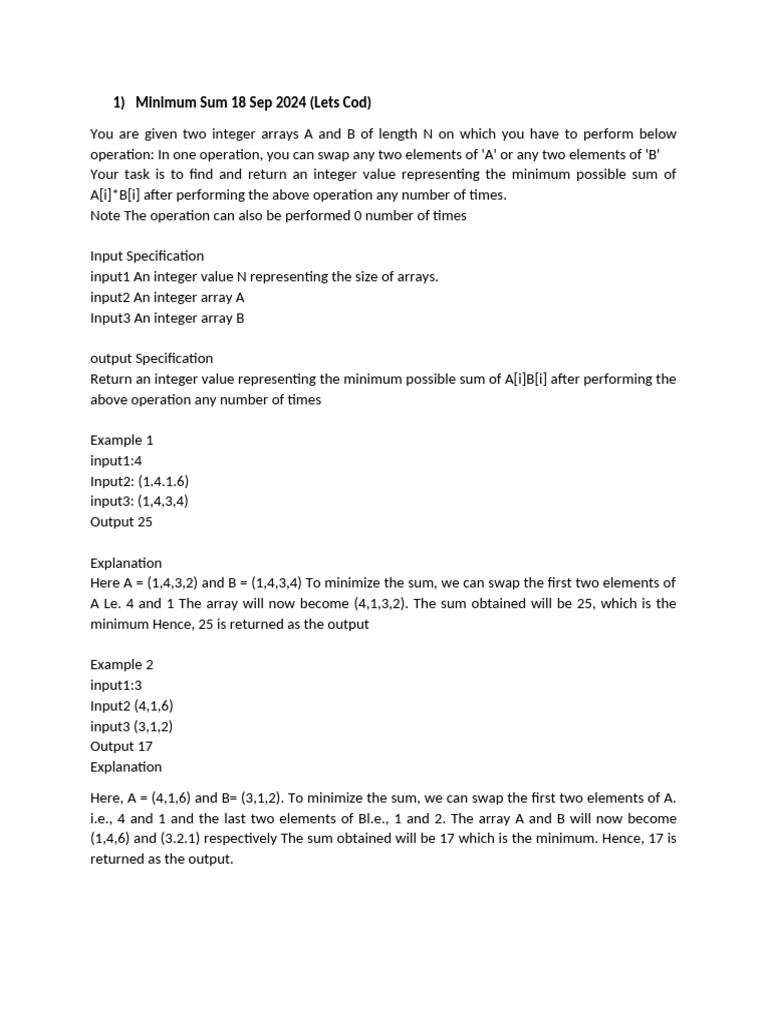 1) Minimum Sum 18 Sep 2024 (Lets Cod)

You are given two integer arrays A and B of length N on which you have to perform below operation: In one operation, you can swap any two elements of 'A' or any two elements of 'B' Your task is to find and return an integer value representing the minimum possible sum of A[i]*B[i] after performing the above operation any number of times.
Note The operation can also be performed 0 number of times

Input Specification
input1 An integer value N representing the size of arrays.
input2 An integer array A
Input3 An integer array B

output Specification
Return an integer value representing the minimum possible sum of A[i]B[i] after performing the above operation any number of times

Example 1
input1:4
Input2: (1.4.1.6)
input3: (1,4,3,4)
Output 25

Explanation
Here A = (1,4,3,2) and B = (1,4,3,4) To minimize the sum, we can swap the first two elements of A Le. 4 and 1 The array will now become (4,1,3,2). The sum obtained will be 25, which is the minimum Hence, 25 is returned as the output

Example 2
input1:3
Input2 (4,1,6)
input3 (3,1,2)
Output 17
Explanation

Here, A = (4,1,6) and B= (3,1,2). To minimize the sum, we can swap the first two elements of A. i.e., 4 and 1 and the last two elements of Bl.e., 1 and 2. The array A and B will now become (1,4,6) and (3.2.1) respectively The sum obtained will be 17 which is the minimum. Hence, 17 is returned as the output.